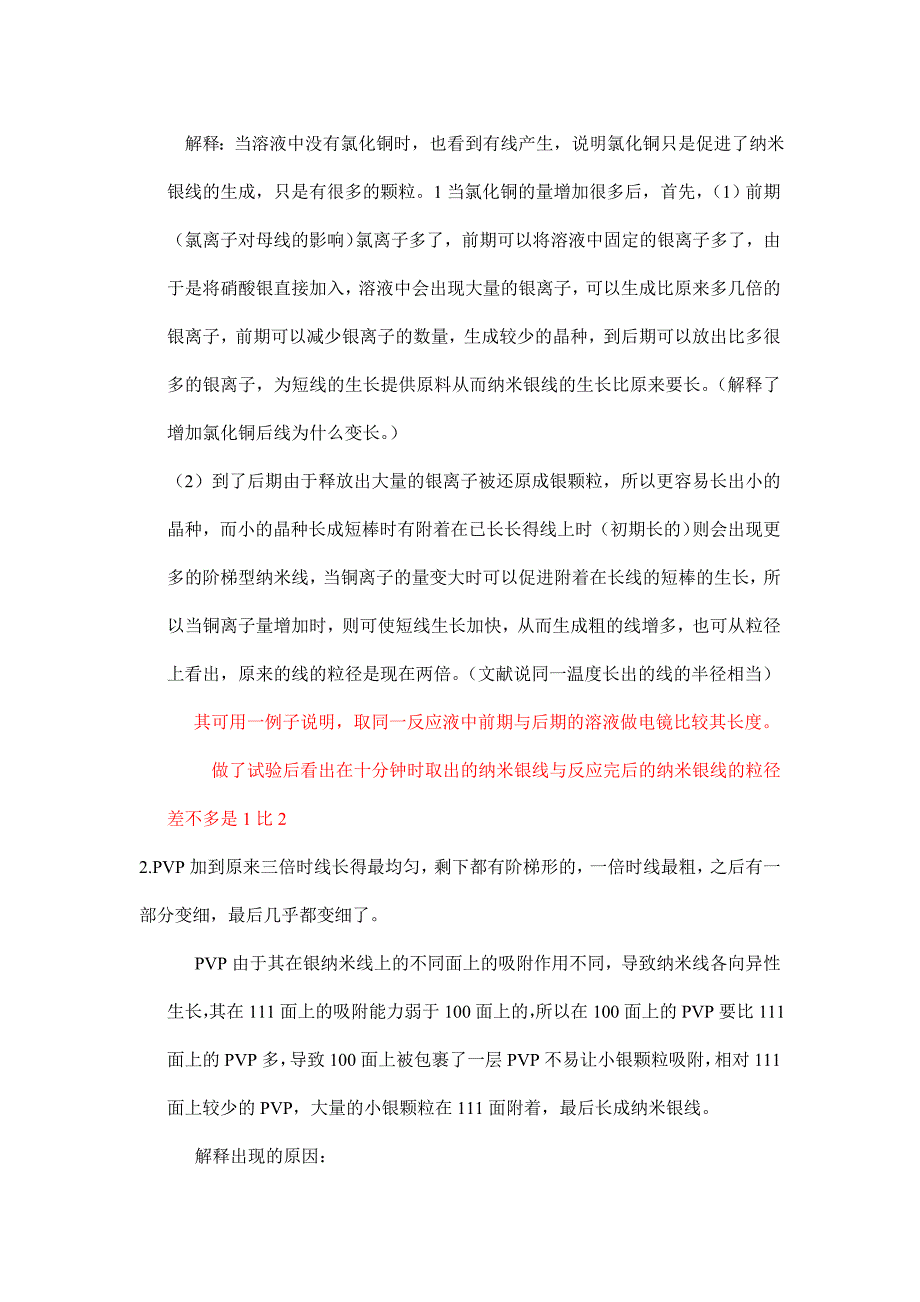 解释：当溶液中没有氯化铜时，也看到有线产生，说明氯化铜只是促进了纳米银线的生成，只是有很多的颗粒。1 当氯化铜的量增加很多后，首先，（1）前期（氯离子对母线的影响）氯离子多了，前期可以将溶液中固定的银离子多了，由于是将硝酸银直接加入，溶液中会出现大量的银离子，可以生成比原来多几倍的银离子，前期可以减少银离子的数量，生成较少的晶种，到后期可以放出比多很多的银离子，为短线的生长提供原料从而纳米银线的生长比原来要长。（解释了增加氯化铜后线为什么变长。）

（2）到了后期由于释放出大量的银离子被还原成银颗粒，所以更容易长出小的晶种，而小的晶种长成短棒时有附着在已长长得线上时（初期长的）则会出现更多的阶梯型纳米线，当铜离子的量变大时可以促进附着在长线的短棒的生长，所以当铜离子量增加时，则可使短线生长加快，从而生成粗的线增多，也可从粒径上看出，原来的线的粒径是现在两倍。（文献说同一温度长出的线的半径相当）

其可用一例子说明，取同一反应液中前期与后期的溶液做电镜比较其长度。

做了试验后看出在十分钟时取出的纳米银线与反应完后的纳米银线的粒径差不多是 1 比 2

2.PVP 加到原来三倍时线长得最均匀，剩下都有阶梯形的，一倍时线最粗，之后有一部分变细，最后几乎都变细了。

PVP 由于其在银纳米线上的不同面上的吸附作用不同，导致纳米线各向异性生长,其在 111 面上的吸附能力弱于 100 面上的,所以在 100 面上的 PVP 要比 111 面上的 PVP 多,导致 100 面上被包裹了一层 PVP 不易让小银颗粒吸附,相对 111 面上较少的 PVP，大量的小银颗粒在 111 面附着，最后长成纳米银线。

解释出现的原因：